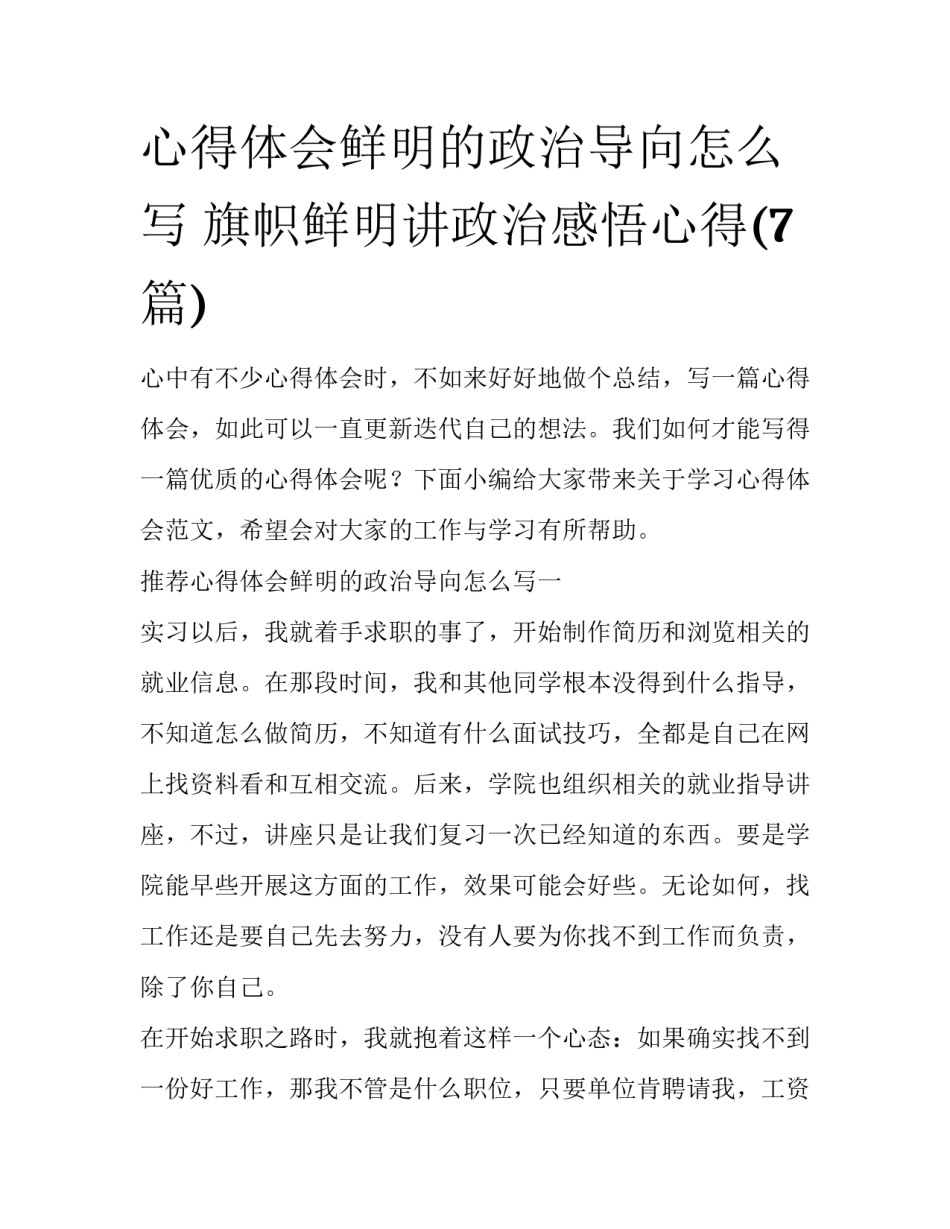 心得体会鲜明的政治导向怎么写 旗帜鲜明讲政治感悟心得(7篇)

心中有不少心得体会时，不如来好好地做个总结，写一篇心得体会，如此可以一直更新迭代自己的想法。我们如何才能写得一篇优质的心得体会呢？下面小编给大家带来关于学习心得体会范文，希望会对大家的工作与学习有所帮助。

推荐心得体会鲜明的政治导向怎么写一

实习以后，我就着手求职的事了，开始制作简历和浏览相关的就业信息。在那段时间，我和其他同学根本没得到什么指导，不知道怎么做简历，不知道有什么面试技巧，全都是自己在网上找资料看和互相交流。后来，学院也组织相关的就业指导讲座，不过，讲座只是让我们复习一次已经知道的东西。要是学院能早些开展这方面的工作，效果可能会好些。无论如何，找工作还是要自己先去努力，没有人要为你找不到工作而负责，除了你自己。

在开始求职之路时，我就抱着这样一个心态：如果确实找不到一份好工作，那我不管是什么职位，只要单位肯聘请我，工资